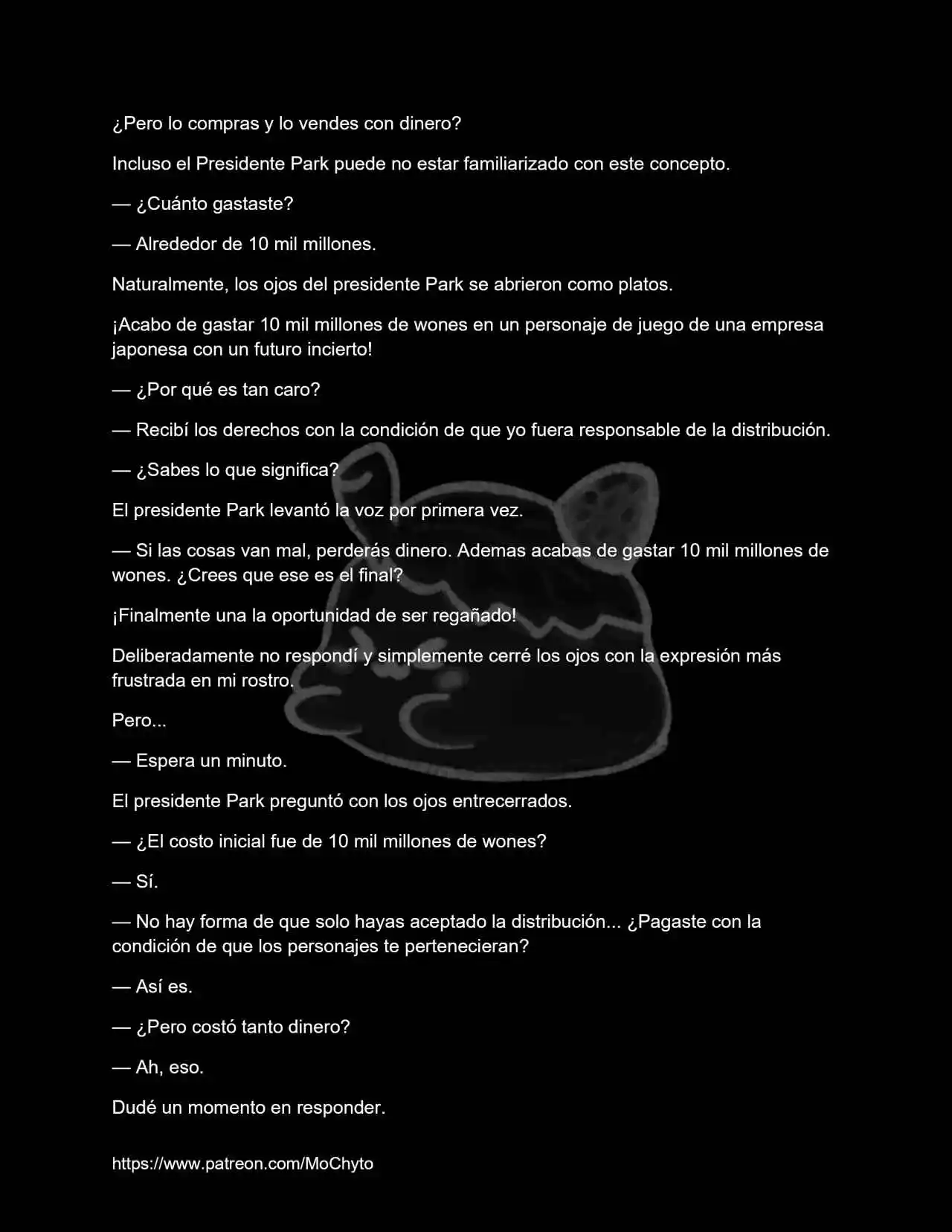 ¿Pero lo compras y lo vendes con dinero?

Incluso el Presidente Park puede no estar familiarizado con este concepto.

— ¿Cuánto gastaste?

— Alrededor de 10 mil millones.

Naturalmente, los ojos del presidente Park se abrieron como platos.

¡Acabo de gastar 10 mil millones de wones en un personaje de juego de una empresa japonesa con un futuro incierto!

— ¿Por qué es tan caro?

— Recibí los derechos con la condición de que yo fuera responsable de la distribución.

— ¿Sabes lo que significa?

El presidente Park levantó la voz por primera vez.

— Si las cosas van mal, perderás dinero. Ademas acabas de gastar 10 mil millones de wones. ¿Crees que ese es el final?

¡Finalmente una la oportunidad de ser regañado!

Deliberadamente no respondí y simplemente cerré los ojos con la expresión más frustrada en mi rostro.

Pero...

— Espera un minuto.

El presidente Park preguntó con los ojos entrecerrados.

— ¿El costo inicial fue de 10 mil millones de wones?

— Sí.

— No hay forma de que solo hayas aceptado la distribución... ¿Pagaste con la condición de que los personajes te pertenecieran?

— Así es.

— ¿Pero costó tanto dinero?

— Ah, eso.

Dudé un momento en responder.

https://www.patreon.com/MoChyto